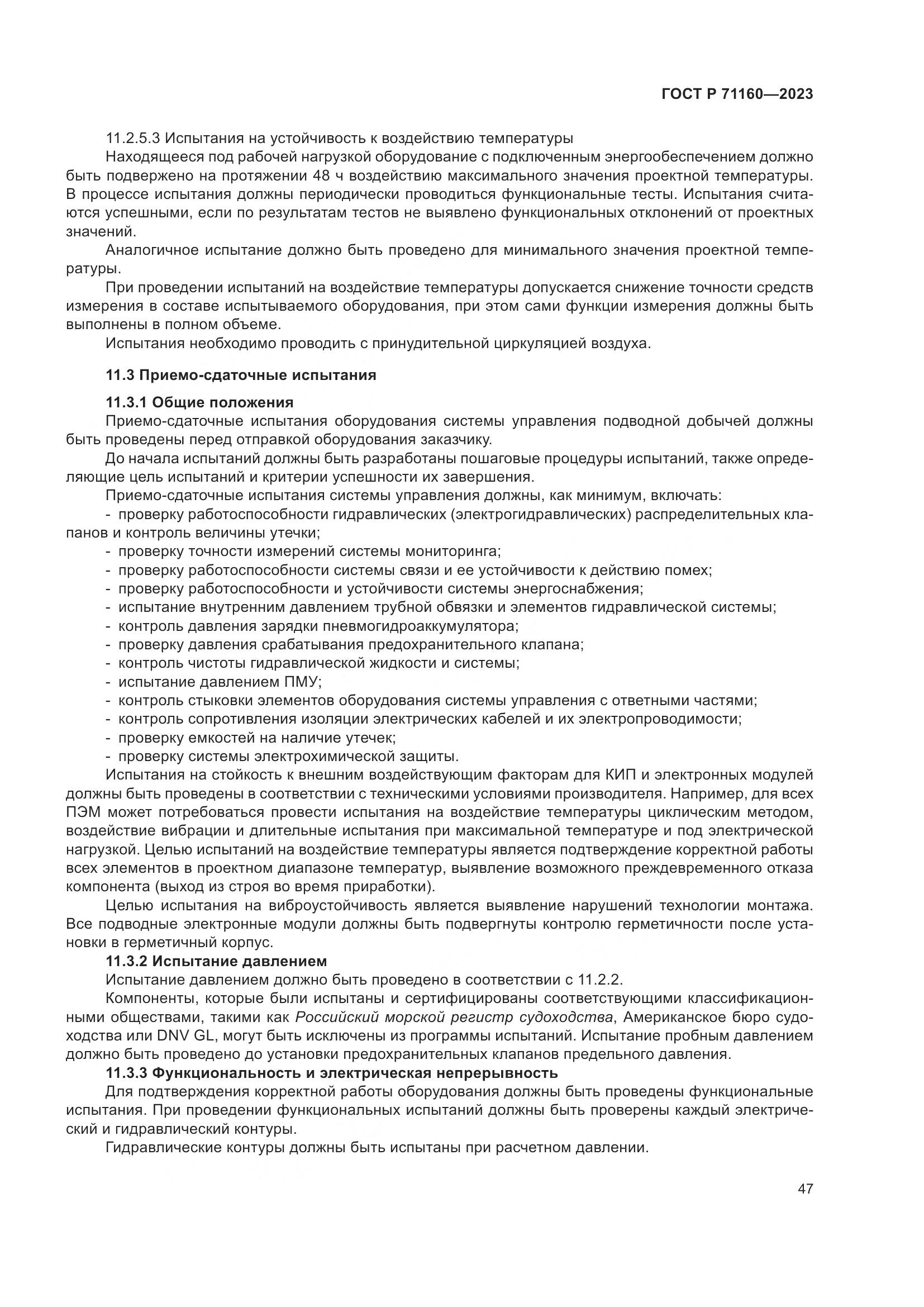 ГОСТ Р 71160—2023

11.2.5.3 Испытания на устойчивость к воздействию температуры

Находящееся под рабочей нагрузкой оборудование с подключенным энергообеспечением должно быть подвержено на протяжении 48 ч воздействию максимального значения проектной температуры. В процессе испытания должны периодически проводиться функциональные тесты. Испытания считаются успешными, если по результатам тестов не выявлено функциональных отклонений от проектных значений.

Аналогичное испытание должно быть проведено для минимального значения проектной температуры.

При проведении испытаний на воздействие температуры допускается снижение точности средств измерения в составе испытываемого оборудования, при этом сами функции измерения должны быть выполнены в полном объеме.

Испытания необходимо проводить с принудительной циркуляцией воздуха.

11.3 Приемо-сдаточные испытания

11.3.1 Общие положения

Приемо-сдаточные испытания оборудования системы управления подводной добычей должны быть проведены перед отправкой оборудования заказчику.

До начала испытаний должны быть разработаны пошаговые процедуры испытаний, также определяющие цель испытаний и критерии успешности их завершения.

Приемо-сдаточные испытания системы управления должны, как минимум, включать:

- проверку работоспособности гидравлических (электрогидравлических) распределительных клапанов и контроль величины утечки;
- проверку точности измерений системы мониторинга;
- проверку работоспособности системы связи и ее устойчивости к действию помех;
- проверку работоспособности и устойчивости системы энергоснабжения;
- испытание внутренним давлением трубной обвязки и элементов гидравлической системы;
- контроль давления зарядки пневмогидроаккумулятора;
- проверку давления срабатывания предохранительного клапана;
- контроль чистоты гидравлической жидкости и системы;
- испытание давлением ПМУ;
- контроль стыковки элементов оборудования системы управления с ответными частями;
- контроль сопротивления изоляции электрических кабелей и их электропроводимости;
- проверку емкостей на наличие утечек;
- проверку системы электрохимической защиты.

Испытания на стойкость к внешним воздействующим факторам для КИП и электронных модулей должны быть проведены в соответствии с техническими условиями производителя. Например, для всех ПЭМ может потребоваться провести испытания на воздействие температуры циклическим методом, воздействие вибрации и длительные испытания при максимальной температуре и под электрической нагрузкой. Целью испытаний на воздействие температуры является подтверждение корректной работы всех элементов в проектном диапазоне температур, выявление возможного преждевременного отказа компонента (выход из строя во время приработки).

Целью испытания на виброустойчивость является выявление нарушений технологии монтажа. Все подводные электронные модули должны быть подвергнуты контролю герметичности после установки в герметичный корпус.

11.3.2 Испытание давлением

Испытание давлением должно быть проведено в соответствии с 11.2.2.

Компоненты, которые были испытаны и сертифицированы соответствующими классификационными обществами, такими как Российский морской регистр судоходства, Американское бюро судоходства или DNV GL, могут быть исключены из программы испытаний. Испытание пробным давлением должно быть проведено до установки предохранительных клапанов предельного давления.

11.3.3 Функциональность и электрическая непрерывность

Для подтверждения корректной работы оборудования должны быть проведены функциональные испытания. При проведении функциональных испытаний должны быть проверены каждый электрический и гидравлический контуры.

Гидравлические контуры должны быть испытаны при расчетном давлении.

47